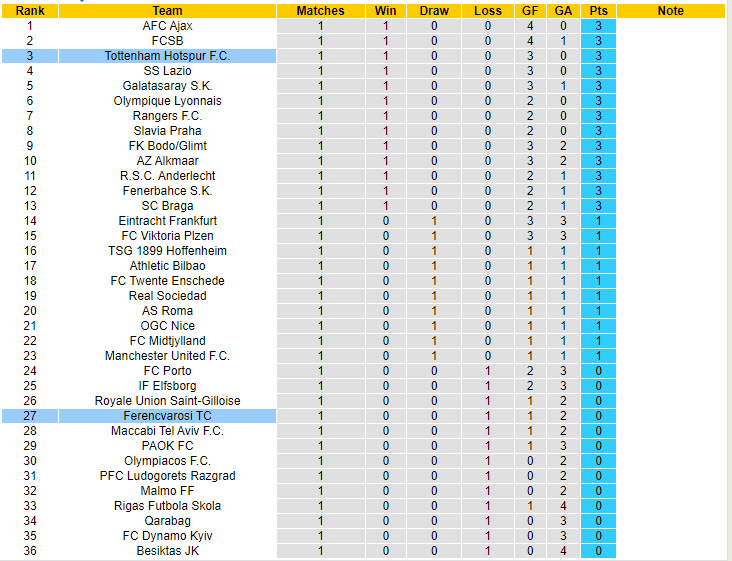 | Rank | Team | Matches | Win | Draw | Loss | GF | GA | Pts | Note |
|---|---|---|---|---|---|---|---|---|---|
| 1 | AFC Ajax | 1 | 1 | 0 | 0 | 4 | 0 | 3 | |
| 2 | FCSB | 1 | 1 | 0 | 0 | 4 | 1 | 3 | |
| 3 | Tottenham Hotspur F.C. | 1 | 1 | 0 | 0 | 3 | 0 | 3 | |
| 4 | SS Lazio | 1 | 1 | 0 | 0 | 3 | 0 | 3 | |
| 5 | Galatasaray S.K. | 1 | 1 | 0 | 0 | 3 | 1 | 3 | |
| 6 | Olympique Lyonnais | 1 | 1 | 0 | 0 | 2 | 0 | 3 | |
| 7 | Rangers F.C. | 1 | 1 | 0 | 0 | 2 | 0 | 3 | |
| 8 | Slavia Praha | 1 | 1 | 0 | 0 | 2 | 0 | 3 | |
| 9 | FK Bodo/Glimt | 1 | 1 | 0 | 0 | 3 | 2 | 3 | |
| 10 | AZ Alkmaar | 1 | 1 | 0 | 0 | 3 | 2 | 3 | |
| 11 | R.S.C. Anderlecht | 1 | 1 | 0 | 0 | 2 | 1 | 3 | |
| 12 | Fenerbahce S.K. | 1 | 1 | 0 | 0 | 2 | 1 | 3 | |
| 13 | SC Braga | 1 | 1 | 0 | 0 | 2 | 1 | 3 | |
| 14 | Eintracht Frankfurt | 1 | 0 | 1 | 0 | 3 | 3 | 1 | |
| 15 | FC Viktoria Plzen | 1 | 0 | 1 | 0 | 3 | 3 | 1 | |
| 16 | TSG 1899 Hoffenheim | 1 | 0 | 1 | 0 | 1 | 1 | 1 | |
| 17 | Athletic Bilbao | 1 | 0 | 1 | 0 | 1 | 1 | 1 | |
| 18 | FC Twente Enschede | 1 | 0 | 1 | 0 | 1 | 1 | 1 | |
| 19 | Real Sociedad | 1 | 0 | 1 | 0 | 1 | 1 | 1 | |
| 20 | AS Roma | 1 | 0 | 1 | 0 | 1 | 1 | 1 | |
| 21 | OGC Nice | 1 | 0 | 1 | 0 | 1 | 1 | 1 | |
| 22 | FC Midtjylland | 1 | 0 | 1 | 0 | 1 | 1 | 1 | |
| 23 | Manchester United F.C. | 1 | 0 | 1 | 0 | 1 | 1 | 1 | |
| 24 | FC Porto | 1 | 0 | 0 | 1 | 2 | 3 | 0 | |
| 25 | IF Elfsborg | 1 | 0 | 0 | 1 | 2 | 3 | 0 | |
| 26 | Royale Union Saint-Gilloise | 1 | 0 | 0 | 1 | 1 | 2 | 0 | |
| 27 | Ferencvarosi TC | 1 | 0 | 0 | 1 | 1 | 2 | 0 | |
| 28 | Maccabi Tel Aviv F.C. | 1 | 0 | 0 | 1 | 1 | 2 | 0 | |
| 29 | PAOK FC | 1 | 0 | 0 | 1 | 1 | 3 | 0 | |
| 30 | Olympiacos F.C. | 1 | 0 | 0 | 1 | 0 | 2 | 0 | |
| 31 | PFC Ludogorets Razgrad | 1 | 0 | 0 | 1 | 0 | 2 | 0 | |
| 32 | Malmo FF | 1 | 0 | 0 | 1 | 0 | 2 | 0 | |
| 33 | Rigas Futbola Skola | 1 | 0 | 0 | 1 | 1 | 4 | 0 | |
| 34 | Qarabag | 1 | 0 | 0 | 1 | 0 | 3 | 0 | |
| 35 | FC Dynamo Kyiv | 1 | 0 | 0 | 1 | 0 | 3 | 0 | |
| 36 | Besiktas JK | 1 | 0 | 0 | 1 | 0 | 4 | 0 | |